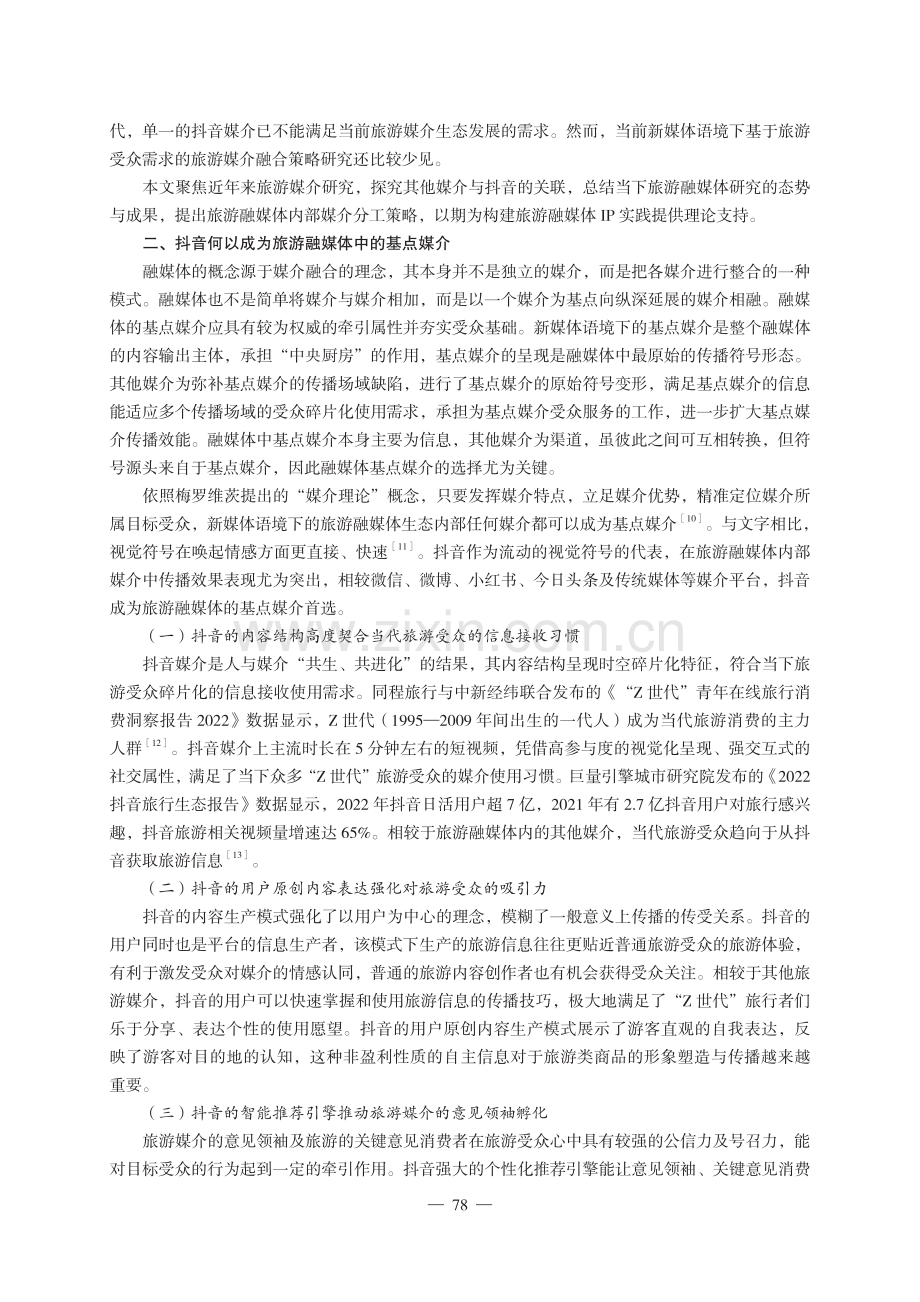 代，单一的抖音媒介已不能满足当前旅游媒介生态发展的需求。然而，当前新媒体语境下基于旅游受众需求的旅游媒介融合策略研究还比较少见。

本文聚焦近年来旅游媒介研究，探究其他媒介与抖音的关联，总结当下旅游融媒体研究的态势与成果，提出旅游融媒体内部媒介分工策略，以期为构建旅游融媒体IP实践提供理论支持。

二、抖音何以成为旅游融媒体中的基点媒介

融媒体的概念源于媒介融合的理念，其本身并不是独立的媒介，而是把各媒介进行整合的一种模式。融媒体也不是简单将媒介与媒介相加，而是以一个媒介为基点向纵深延展的媒介相融。融媒体的基点媒介应具有较为权威的牵引属性并夯实受众基础。新媒体语境下的基点媒介是整个融媒体的内容输出主体，承担“中央厨房”的作用，基点媒介的呈现是融媒体中最原始的传播符号形态。其他媒介为弥补基点媒介的传播场域缺陷，进行了基点媒介的原始符号变形，满足基点媒介的信息能适应多个传播场域的受众碎片化使用需求，承担为基点媒介受众服务的工作，进一步扩大基点媒介传播效能。融媒体中基点媒介本身主要为信息，其他媒介为渠道，虽彼此之间可互相转换，但符号源头来自于基点媒介，因此融媒体基点媒介的选择尤为关键。

依照梅罗维茨提出的“媒介理论”概念，只要发挥媒介特点，立足媒介优势，精准定位媒介所属目标受众，新媒体语境下的旅游融媒体生态内部任何媒介都可以成为基点媒介$^{[10]}$。与文字相比，视觉符号在唤起情感方面更直接、快速$^{[11]}$。抖音作为流动的视觉符号的代表，在旅游融媒体内部媒介中传播效果表现尤为突出，相较微信、微博、小红书、今日头条及传统媒体等媒介平台，抖音成为旅游融媒体的基点媒介首选。

（一）抖音的内容结构高度契合当代旅游受众的信息接收习惯

抖音媒介是人与媒介“共生、共进化”的结果，其内容结构呈现时空碎片化特征，符合当下旅游受众碎片化的信息接收使用需求。同程旅行与中新经纬联合发布的《“Z世代”青年在线旅行消费洞察报告2022》数据显示，Z世代（1995—2009年间出生的一代人）成为当代旅游消费的主力人群$^{[12]}$。抖音媒介上主流时长在5分钟左右的短视频，凭借高参与度的视觉化呈现、强交互式的社交属性，满足了当下众多“Z世代”旅游受众的媒介使用习惯。巨量引擎城市研究院发布的《2022抖音旅行生态报告》数据显示，2022年抖音日活用户超7亿，2021年有2.7亿抖音用户对旅行感兴趣，抖音旅游相关视频量增速达65%。相较于旅游融媒体内的其他媒介，当代旅游受众趋向于从抖音获取旅游信息$^{[13]}$。

（二）抖音的用户原创内容表达强化对旅游受众的吸引力

抖音的内容生产模式强化了以用户为中心的理念，模糊了一般意义上传播的传受关系。抖音的用户同时也是平台的信息生产者，该模式下生产的旅游信息往往更贴近普通旅游受众的旅游体验，有利于激发受众对媒介的情感认同，普通的旅游内容创作者也有机会获得受众关注。相较于其他旅游媒介，抖音的用户可以快速掌握和使用旅游信息的传播技巧，极大地满足了“Z世代”旅行者们乐于分享、表达个性的使用愿望。抖音的用户原创内容生产模式展示了游客直观的自我表达，反映了游客对目的地的认知，这种非盈利性质的自主信息对于旅游类商品的形象塑造与传播越来越重要。

（三）抖音的智能推荐引擎推动旅游媒介的意见领袖孵化

旅游媒介的意见领袖及旅游的关键意见消费者在旅游受众心中具有较强的公信力及号召力，能对目标受众的行为起到一定的牵引作用。抖音强大的个性化推荐引擎能让意见领袖、关键意见消费

— 78 —

www.zixin.com.cn